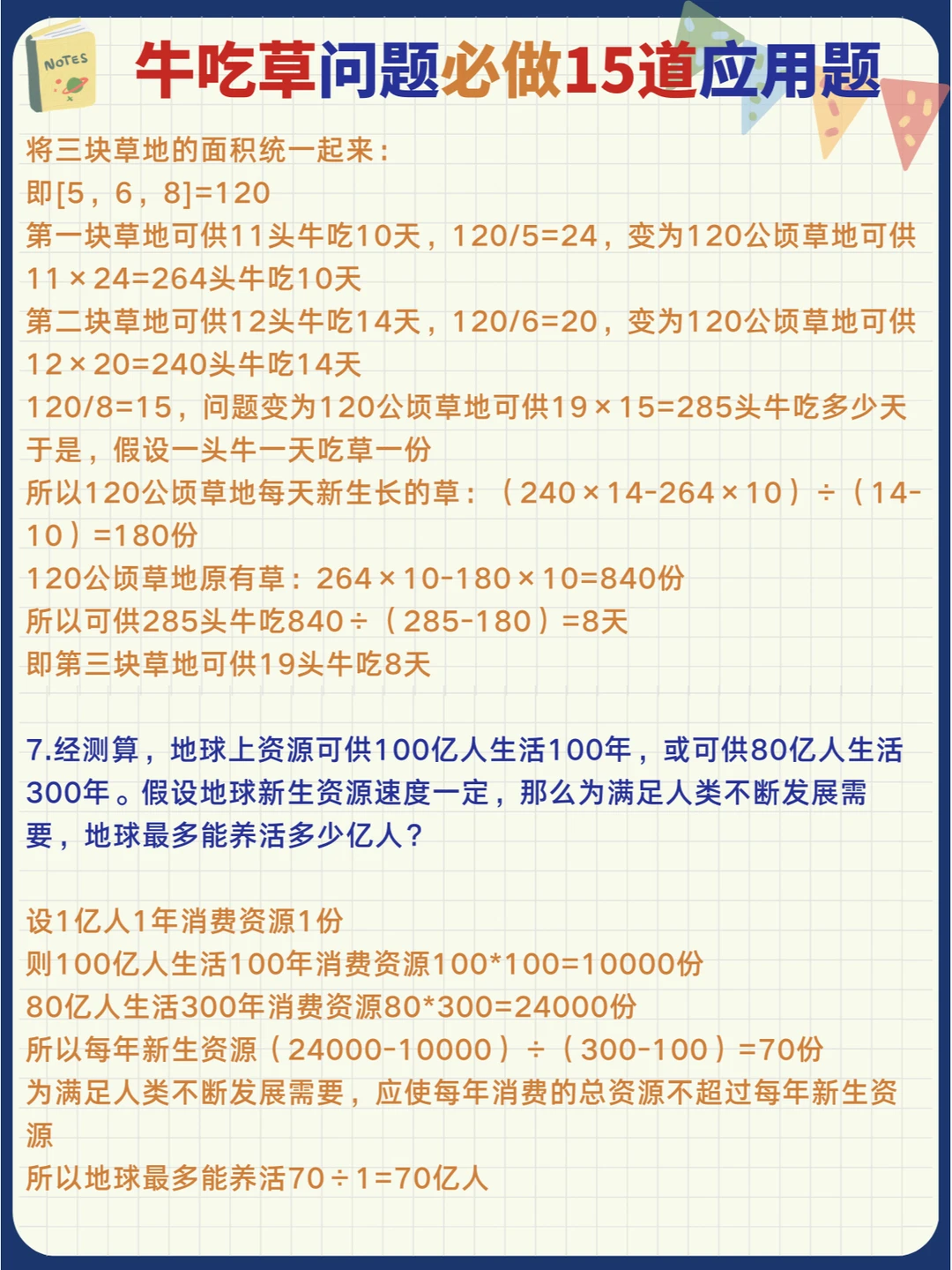 NOTES

牛吃草问题必做15道应用题

将三块草地的面积统一起来：
即[5，6，8]=120
第一块草地可供11头牛吃10天，120/5=24，变为120公顷草地可供11×24=264头牛吃10天
第二块草地可供12头牛吃14天，120/6=20，变为120公顷草地可供12×20=240头牛吃14天
120/8=15，问题变为120公顷草地可供19×15=285头牛吃多少天
于是，假设一头牛一天吃草一份
所以120公顷草地每天新生长的草：（240×14-264×10）÷（14-10）=180份
120公顷草地原有草：264×10-180×10=840份
所以可供285头牛吃840÷（285-180）=8天
即第三块草地可供19头牛吃8天

7.经测算，地球上资源可供100亿人生活100年，或可供80亿人生活300年。假设地球新生资源速度一定，那么为满足人类不断发展需要，地球最多能养活多少亿人？

设1亿人1年消费资源1份
则100亿人生活100年消费资源100*100=10000份
80亿人生活300年消费资源80*300=24000份
所以每年新生资源（24000-10000）÷（300-100）=70份
为满足人类不断发展需要，应使每年消费的总资源不超过每年新生资源
所以地球最多能养活70÷1=70亿人